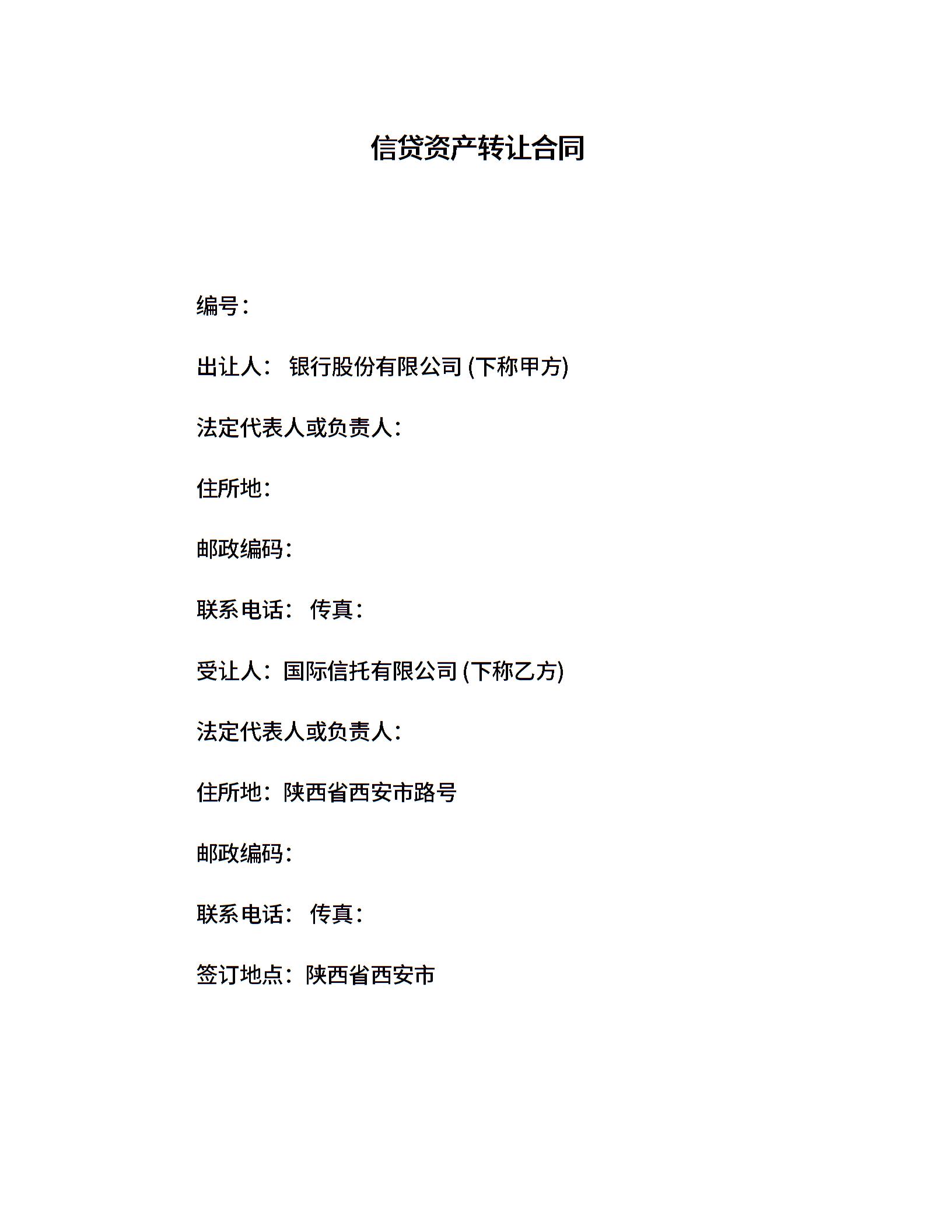 信贷资产转让合同

编号：

出让人： 银行股份有限公司 (下称甲方)

法定代表人或负责人：

住所地：

邮政编码：

联系电话： 传真：

受让人：国际信托有限公司 (下称乙方)

法定代表人或负责人：

住所地：陕西省西安市路号

邮政编码：

联系电话： 传真：

签订地点：陕西省西安市